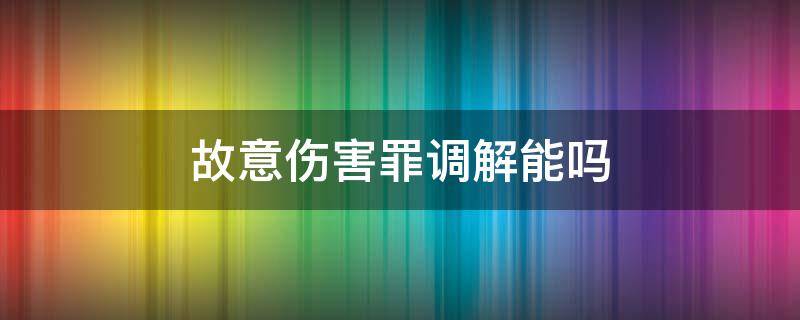 故意伤害罪调解能吗